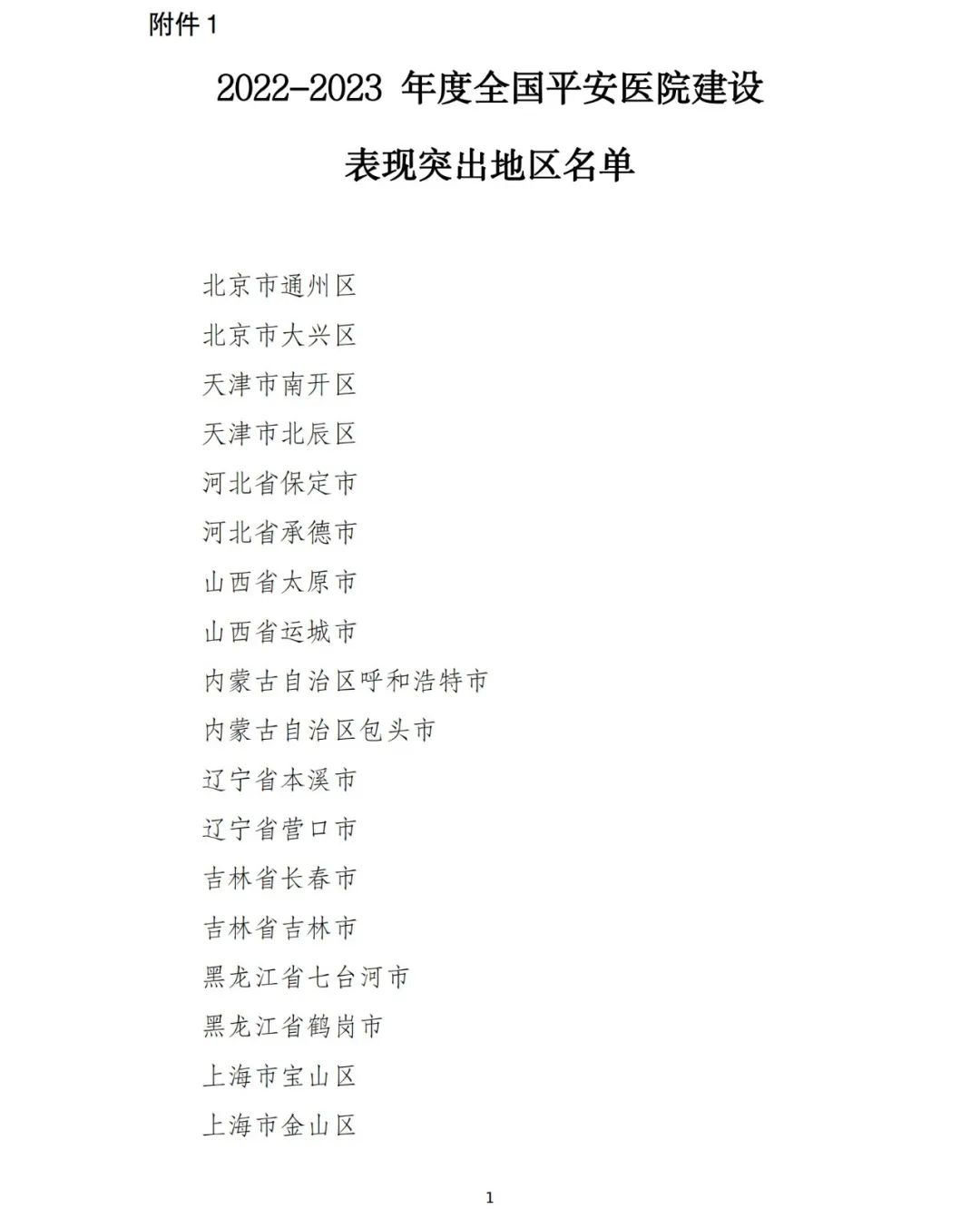 附件 1

2022-2023 年度全国平安医院建设

表现突出地区名单

北京市通州区

北京市大兴区

天津市南开区

天津市北辰区

河北省保定市

河北省承德市

山西省太原市

山西省运城市

内蒙古自治区呼和浩特市

内蒙古自治区包头市

辽宁省本溪市

辽宁省营口市

吉林省长春市

吉林省吉林市

黑龙江省七台河市

黑龙江省鹤岗市

上海市宝山区

上海市金山区

1